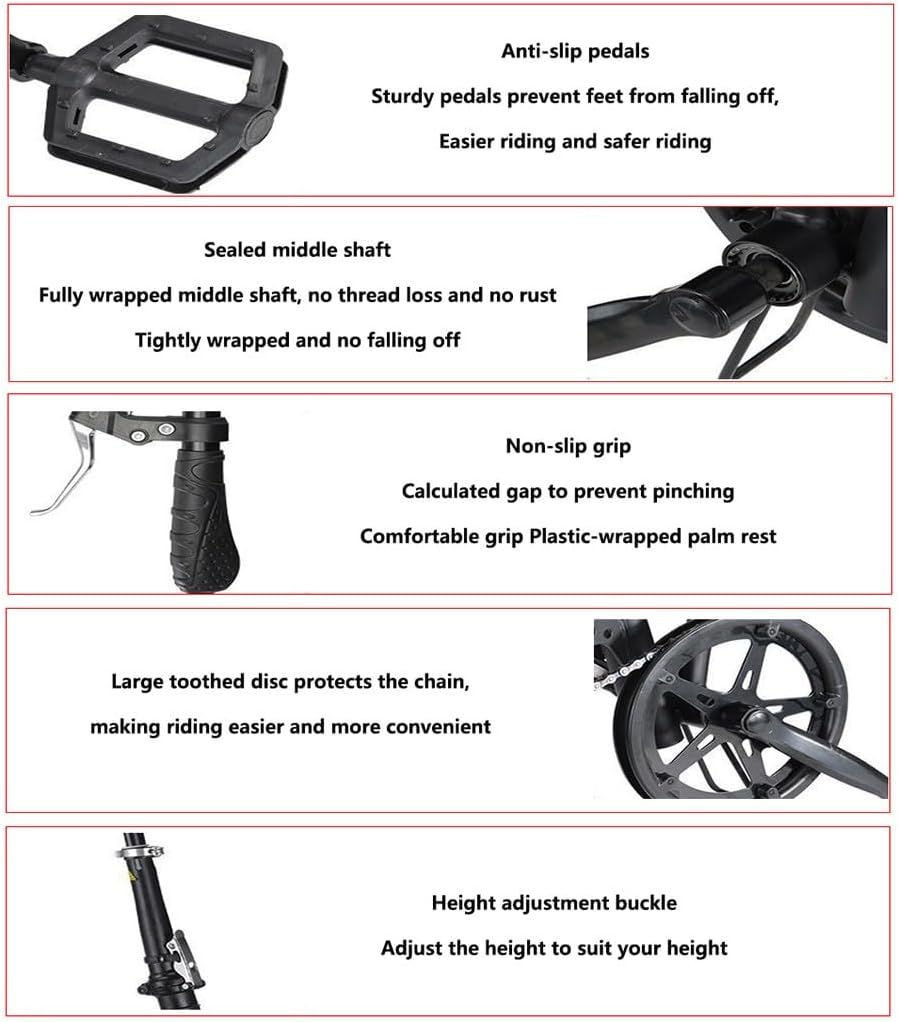 Anti-slip pedals

Sturdy pedals prevent feet from falling off,

Easier riding and safer riding

Sealed middle shaft

Fully wrapped middle shaft, no thread loss and no rust

Tightly wrapped and no falling off

Non-slip grip

Calculated gap to prevent pinching

Comfortable grip Plastic-wrapped palm rest

Large toothed disc protects the chain,

making riding easier and more convenient

Height adjustment buckle

Adjust the height to suit your height